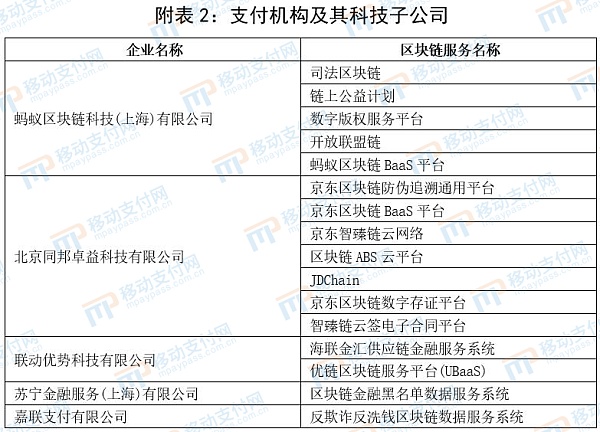 附表2：支付机构及其科技子公司

| 企业名称 | 区块链服务名称 |
|---|---|
| 蚂蚁区块链科技(上海)有限公司 | 司法区块链 |
| | 链上公益计划 |
| | 数字版权服务平台 |
| | 开放联盟链 |
| | 蚂蚁区块链BaaS平台 |
| 北京同邦卓益科技有限公司 | 京东区块链防伪追溯通用平台 |
| | 京东区块链BaaS平台 |
| | 京东智臻链云网络 |
| | 区块链ABS云平台 |
| | JDChain |
| | 京东区块链数字存证平台 |
| | 智臻链云签电子合同平台 |
| 联动优势科技有限公司 | 海联金汇供应链金融服务系统 |
| | 优链区块链服务平台(UBaaS) |
| 苏宁金融服务(上海)有限公司 | 区块链金融黑名单数据服务系统 |
| 嘉联支付有限公司 | 反欺诈反洗钱区块链数据服务系统 |

移动支付网
mpaypass.com.cn